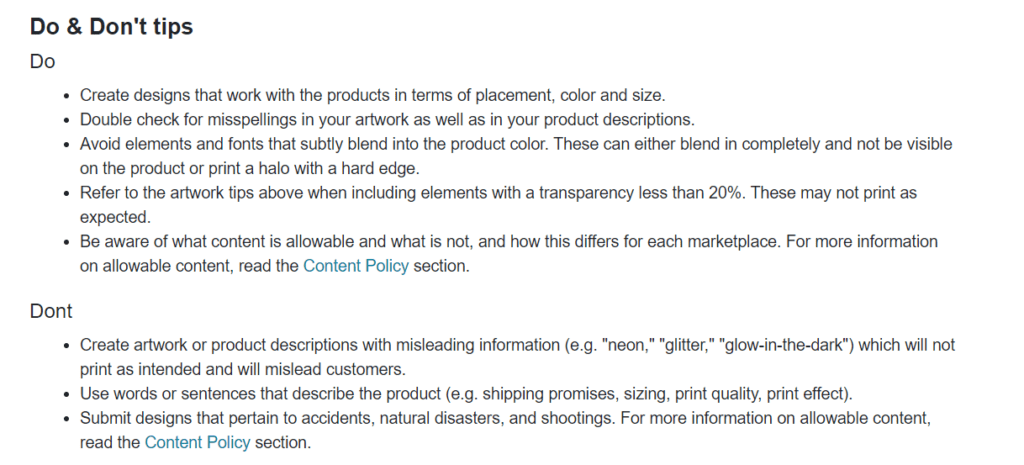 Do & Don't tips

Do

- Create designs that work with the products in terms of placement, color and size.
- Double check for misspellings in your artwork as well as in your product descriptions.
- Avoid elements and fonts that subtly blend into the product color. These can either blend in completely and not be visible on the product or print a halo with a hard edge.
- Refer to the artwork tips above when including elements with a transparency less than 20%. These may not print as expected.
- Be aware of what content is allowable and what is not, and how this differs for each marketplace. For more information on allowable content, read the Content Policy section.

Dont

- Create artwork or product descriptions with misleading information (e.g. "neon," "glitter," "glow-in-the-dark") which will not print as intended and will mislead customers.
- Use words or sentences that describe the product (e.g. shipping promises, sizing, print quality, print effect).
- Submit designs that pertain to accidents, natural disasters, and shootings. For more information on allowable content, read the Content Policy section.